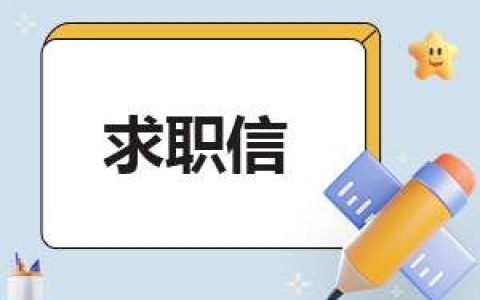 求职信